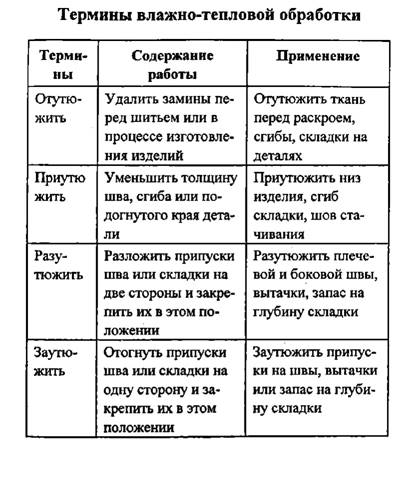 Термины влажно-тепловой обработки

| Термины | Содержание работы | Применение |
|---|---|---|
| Отутюжить | Удалить замины перед шитьем или в процессе изготовления изделий | Отутюжить ткань перед раскроем, сгибы, складки на деталях |
| Приутюжить | Уменьшить толщину шва, сгиба или подогнутого края детали | Приутюжить низ изделия, сгиб складки, шов стачивания |
| Разутюжить | Разложить припуски шва или складки на две стороны и закрепить их в этом положении | Разутюжить плечевой и боковой швы, вытачки, запас на глубину складки |
| Заутюжить | Отогнуть припуски шва или складки на одну сторону и закрепить их в этом положении | Заутюжить припуски на швы, вытачки или запас на глубину складки |